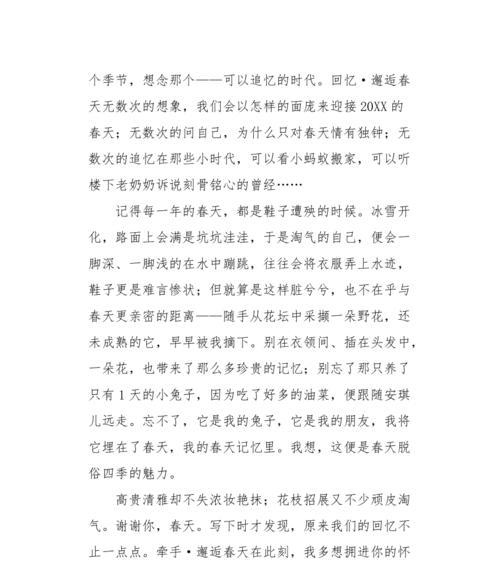 个季节，想念那个——可以追忆的时代。回忆·邂逅春天无数次的想象，我们会以怎样的面庞来迎接20XX的春天；无数次的问自己，为什么只对春天情有独钟；无数次的追忆在那些小时代，可以看小蚂蚁搬家，可以听楼下老奶奶诉说刻骨铭心的曾经……

记得每一年的春天，都是鞋子遭殃的时候。冰雪开化，路面上会满是坑坑洼洼，于是淘气的自己，便会一脚深、一脚浅的在水中蹦跳，往往会将衣服弄上水迹，鞋子更是难言惨状；但就算是这样脏兮兮，也不在乎与春天更亲密的距离——随手从花坛中采撷一朵野花，还未成熟的它，早早被我摘下。别在衣领间、插在头发中，一朵花，也带来了那么多珍贵的记忆；别忘了那只养了只有1天的小兔子，因为吃了好多的油菜，便跟随安琪儿远走。忘不了，它是我的兔子，它是我的朋友，我将它埋在了春天，我的春天记忆里。我想，这便是春天脱俗四季的魅力。

高贵清雅却不失浓妆艳抹；花枝招展又不少顽皮淘气。谢谢你，春天。写下时才发现，原来我们的回忆不止一点点。牵手·邂逅春天在此刻，我多想拥进你的怀